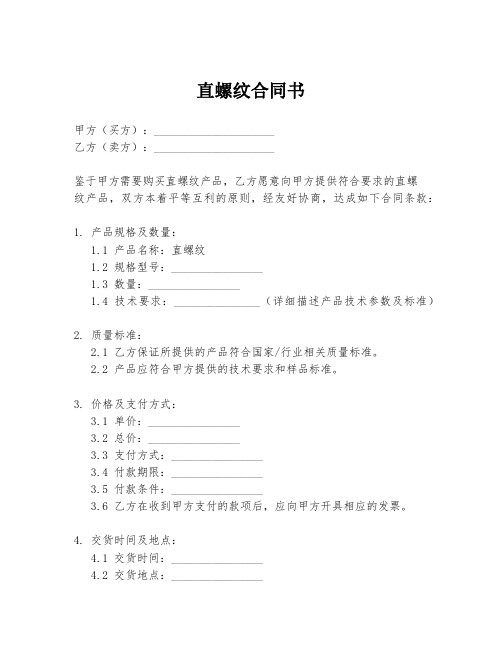 直螺纹合同书

甲方（买方）：____________________
乙方（卖方）：____________________

鉴于甲方需要购买直螺纹产品，乙方愿意向甲方提供符合要求的直螺纹产品，双方本着平等互利的原则，经友好协商，达成如下合同条款：

1. 产品规格及数量：
1.1 产品名称：直螺纹
1.2 规格型号：________________
1.3 数量：________________
1.4 技术要求：________________（详细描述产品技术参数及标准）

2. 质量标准：
2.1 乙方保证所提供的产品符合国家/行业相关质量标准。
2.2 产品应符合甲方提供的技术要求和样品标准。

3. 价格及支付方式：
3.1 单价：________________
3.2 总价：________________
3.3 支付方式：________________
3.4 付款期限：________________
3.5 付款条件：________________
3.6 乙方在收到甲方支付的款项后，应向甲方开具相应的发票。

4. 交货时间及地点：
4.1 交货时间：________________
4.2 交货地点：________________